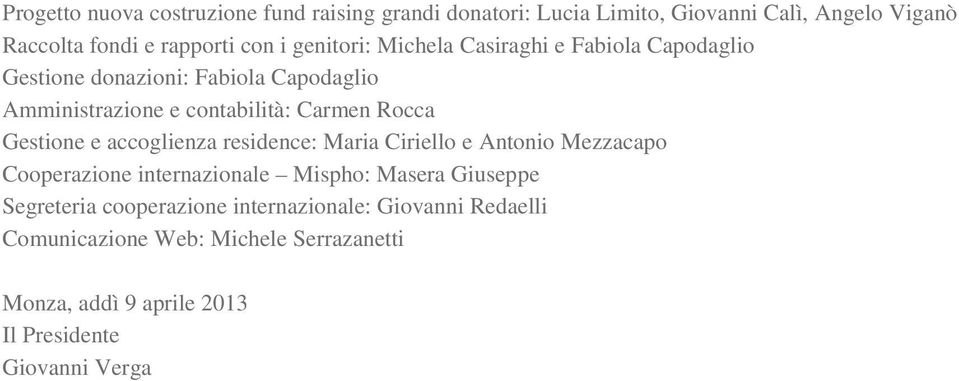 Progetto nuova costruzione fund raising grandi donatori: Lucia Limito, Giovanni Calì, Angelo Viganò
Raccolta fondi e rapporti con i genitori: Michela Casiraghi e Fabiola Capodaglio
Gestione donazioni: Fabiola Capodaglio
Amministrazione e contabilità: Carmen Rocca
Gestione e accoglienza residence: Maria Ciriello e Antonio Mezzacapo
Cooperazione internazionale – Mispho: Masera Giuseppe
Segreteria cooperazione internazionale: Giovanni Redaelli
Comunicazione Web: Michele Serrazanetti

Monza, addì 9 aprile 2013
Il Presidente
Giovanni Verga